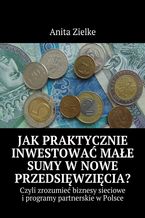 Anita Zielke

JAK PRAKTYCZNIE INWESTOWAĆ MAŁE SUMY W NOWE PRZEDSIĘWZIĘCIA?

Czyli zrozumieć biznesy sieciowe i programy partnerskie w Polsce